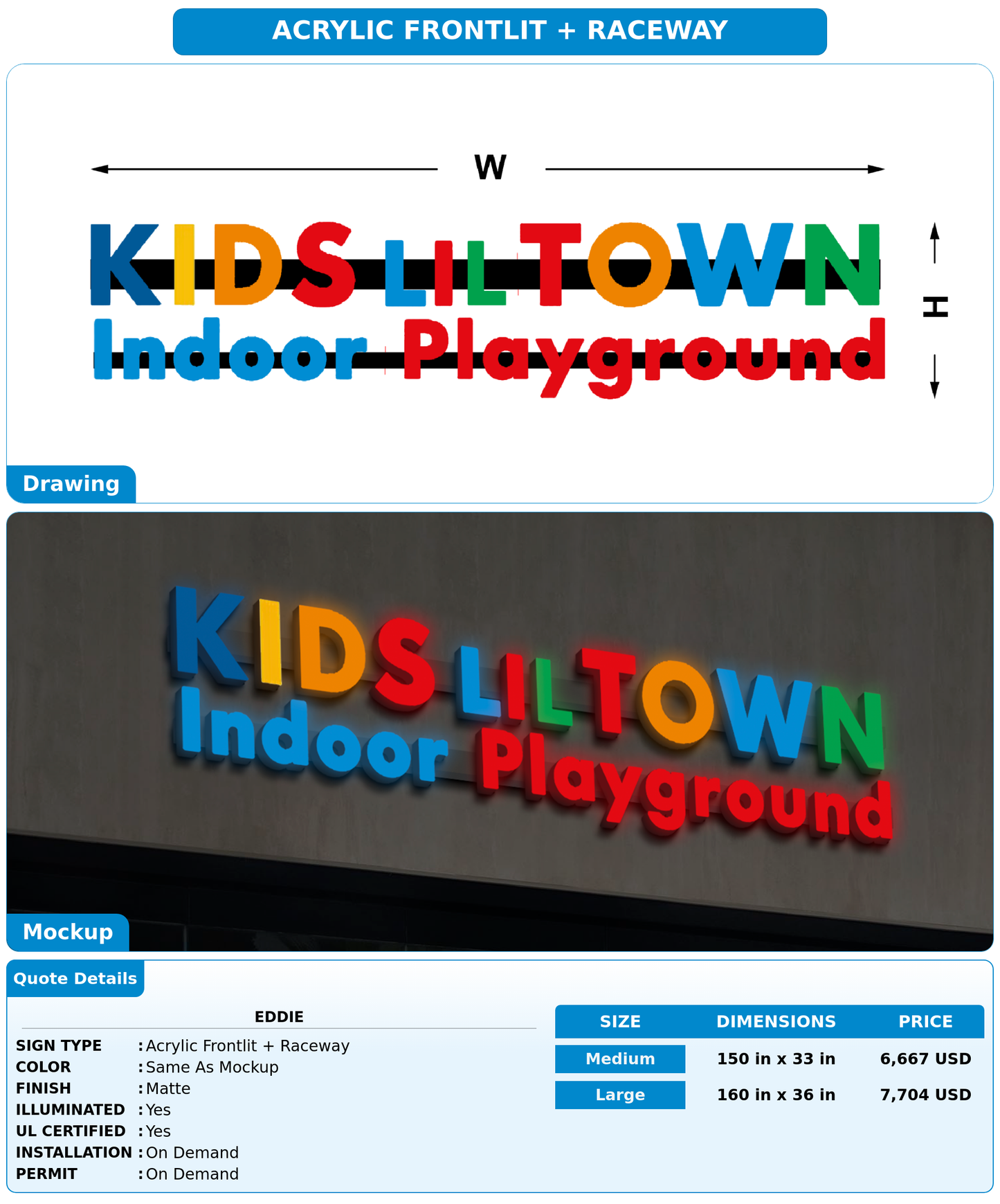 ACRYLIC FRONTLIT + RACEWAY

W

KIDS LIL TOWN
Indoor Playground

H

Drawing

KIDS LIL TOWN
Indoor Playground

Mockup

Quote Details

EDDIE

SIGN TYPE : Acrylic Frontlit + Raceway
COLOR : Same As Mockup
FINISH : Matte
ILLUMINATED : Yes
UL CERTIFIED : Yes
INSTALLATION : On Demand
PERMIT : On Demand

| SIZE | DIMENSIONS | PRICE |
|---|---|---|
| Medium | 150 in x 33 in | 6,667 USD |
| Large | 160 in x 36 in | 7,704 USD |